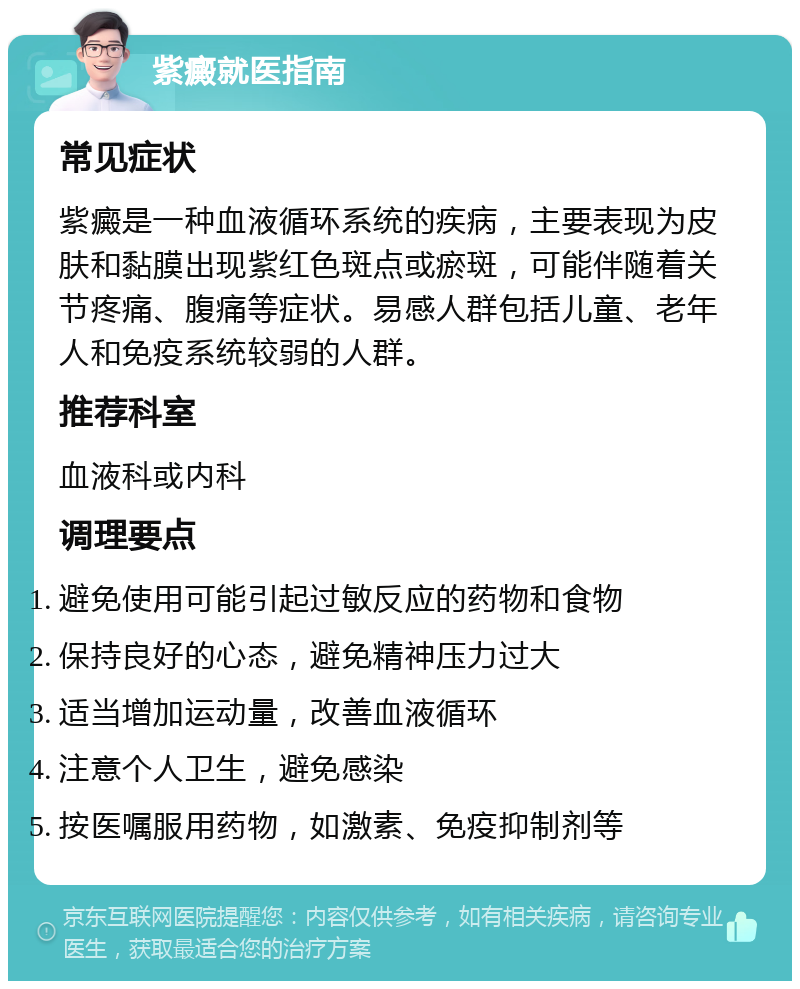 紫癜就医指南

常见症状

紫癜是一种血液循环系统的疾病，主要表现为皮肤和黏膜出现紫红色斑点或瘀斑，可能伴随着关节疼痛、腹痛等症状。易感人群包括儿童、老年人和免疫系统较弱的人群。

推荐科室

血液科或内科

调理要点

1. 避免使用可能引起过敏反应的药物和食物
2. 保持良好的心态，避免精神压力过大
3. 适当增加运动量，改善血液循环
4. 注意个人卫生，避免感染
5. 按医嘱服用药物，如激素、免疫抑制剂等

京东互联网医院提醒您：内容仅供参考，如有相关疾病，请咨询专业医生，获取最适合您的治疗方案